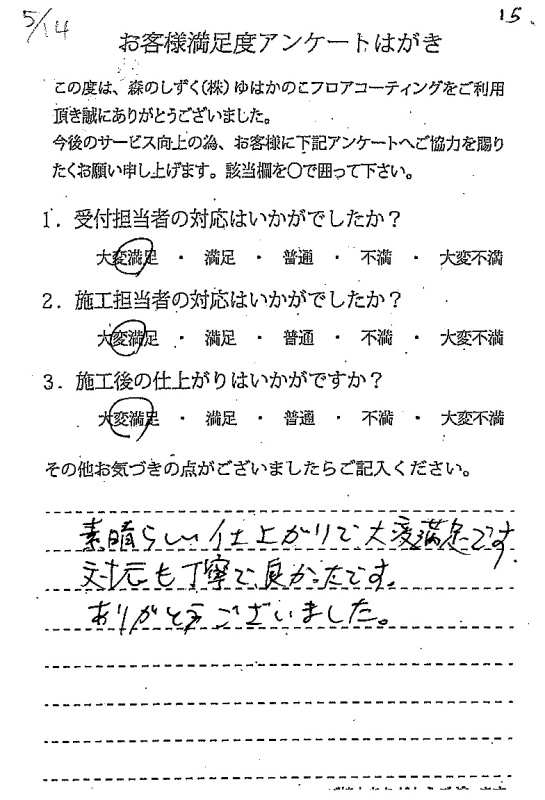 5/14

15

お客様満足度アンケートはがき

この度は、森のしずく(株)ゆはかのこフロアコーティングをご利用頂き誠にありがとうございました。
今後のサービス向上の為、お客様に下記アンケートへご協力を賜りたくお願い申し上げます。該当欄を○で囲って下さい。

1. 受付担当者の対応はいかがでしたか？

大変満足 ・ 満足 ・ 普通 ・ 不満 ・ 大変不満

2. 施工担当者の対応はいかがでしたか？

大変満足 ・ 満足 ・ 普通 ・ 不満 ・ 大変不満

3. 施工後の仕上がりはいかがですか？

大変満足 ・ 満足 ・ 普通 ・ 不満 ・ 大変不満

その他お気づきの点がございましたらご記入ください。

素晴らしい仕上がりで大変満足です。
対応も丁寧で良かったです。
ありがとうございました。